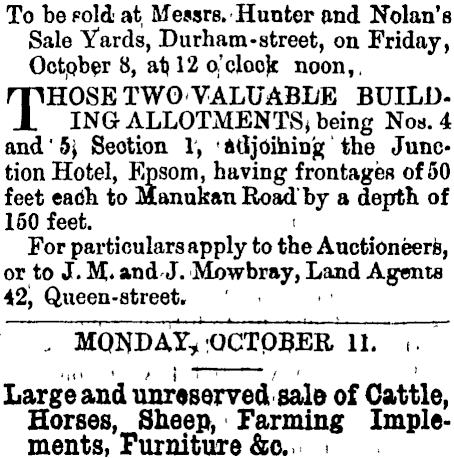 To be sold at Messrs. Hunter and Nolan's Sale Yards, Durham-street, on Friday, October 8, at 12 o'clock noon,

THOSE TWO VALUABLE BUILDING ALLOTMENTS, being Nos. 4 and 5, Section 1, adjoining the Junction Hotel, Epsom, having frontages of 50 feet each to Manukan Road by a depth of 150 feet.

For particulars apply to the Auctioneers, or to J. M. and J. Mowbray, Land Agents 42, Queen-street.

MONDAY, OCTOBER 11.

Large and unreserved sale of Cattle, Horses, Sheep, Farming Implements, Furniture &c.